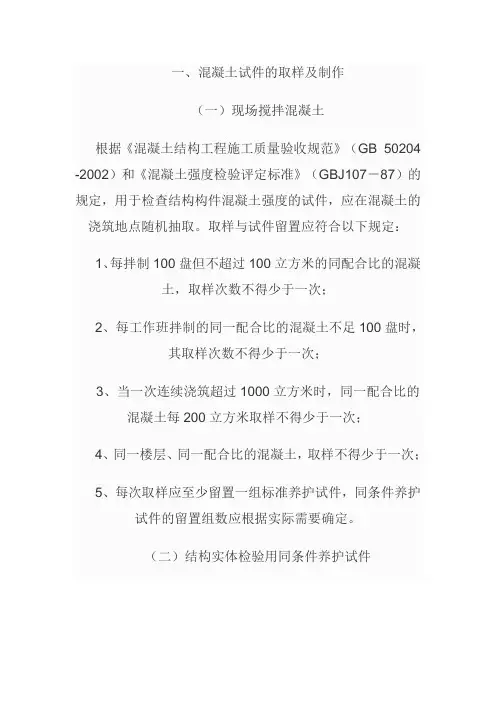 一、混凝土试件的取样及制作

（一）现场搅拌混凝土

根据《混凝土结构工程施工质量验收规范》（GB 50204-2002）和《混凝土强度检验评定标准》（GBJ107－87）的规定，用于检查结构构件混凝土强度的试件，应在混凝土的浇筑地点随机抽取。取样与试件留置应符合以下规定：

1、每拌制 100 盘但不超过 100 立方米的同配合比的混凝土，取样次数不得少于一次；

2、每工作班拌制的同一配合比的混凝土不足 100 盘时，其取样次数不得少于一次；

3、当一次连续浇筑超过 1000 立方米时，同一配合比的混凝土每 200 立方米取样不得少于一次；

4、同一楼层、同一配合比的混凝土，取样不得少于一次；

5、每次取样应至少留置一组标准养护试件，同条件养护试件的留置组数应根据实际需要确定。

（二）结构实体检验用同条件养护试件